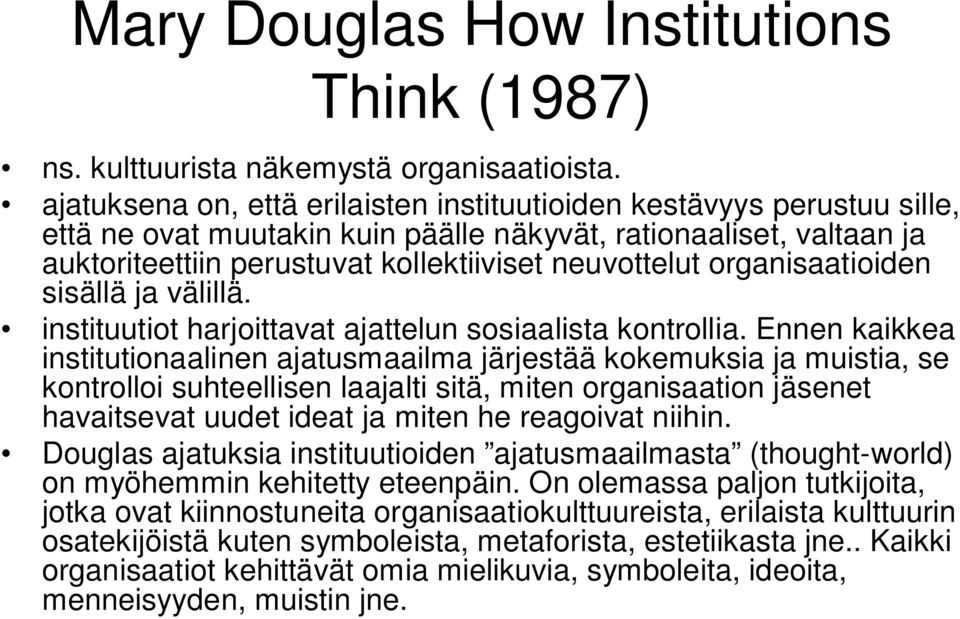 Mary Douglas How Institutions Think (1987)

• ns. kulttuurista näkemystä organisaatioista.
• ajatuksena on, että erilaisten instituutioiden kestävyys perustuu sille, että ne ovat muutakin kuin päälle näkyvät, rationaaliset, valtaan ja auktoriteettiin perustuvat kollektiiviset neuvottelut organisaatioiden sisällä ja välillä.
• instituutiot harjoittavat ajattelun sosiaalista kontrollia. Ennen kaikkea institutionaalinen ajatusmaailma järjestää kokemuksia ja muistia, se kontrolloi suhteellisen laajalti sitä, miten organisaation jäsenet havaitsevat uudet ideat ja miten he reagoivat niihin.
• Douglas ajatuksia instituutioiden ”ajatusmaailmasta” (thought-world) on myöhemmin kehitetty eteenpäin. On olemassa paljon tutkijoita, jotka ovat kiinnostuneita organisaatiokulttuureista, erilaista kulttuurin osatekijöistä kuten symboleista, metaforista, estetiikasta jne.. Kaikki organisaatiot kehittävät omia mielikuvia, symboleita, ideoita, menneisyyden, muistin jne.